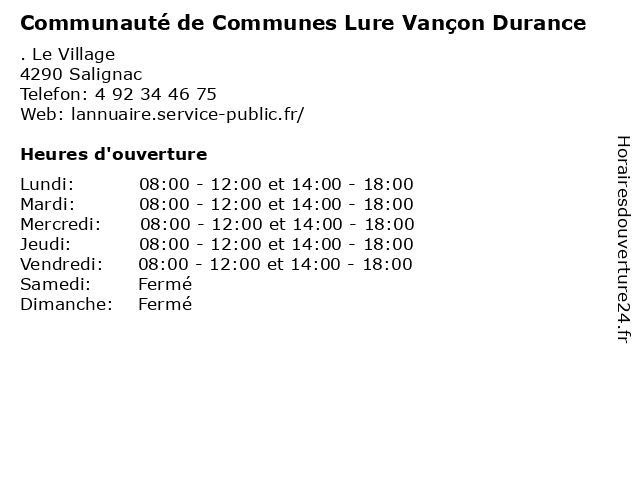 Communauté de Communes Lure Vançon Durance

. Le Village
4290 Salignac
Telefon: 4 92 34 46 75
Web: lannuaire.service-public.fr/

Heures d'ouverture

Lundi: 08:00 - 12:00 et 14:00 - 18:00
Mardi: 08:00 - 12:00 et 14:00 - 18:00
Mercredi: 08:00 - 12:00 et 14:00 - 18:00
Jeudi: 08:00 - 12:00 et 14:00 - 18:00
Vendredi: 08:00 - 12:00 et 14:00 - 18:00
Samedi: Fermé
Dimanche: Fermé

Horairesdouverture24.fr